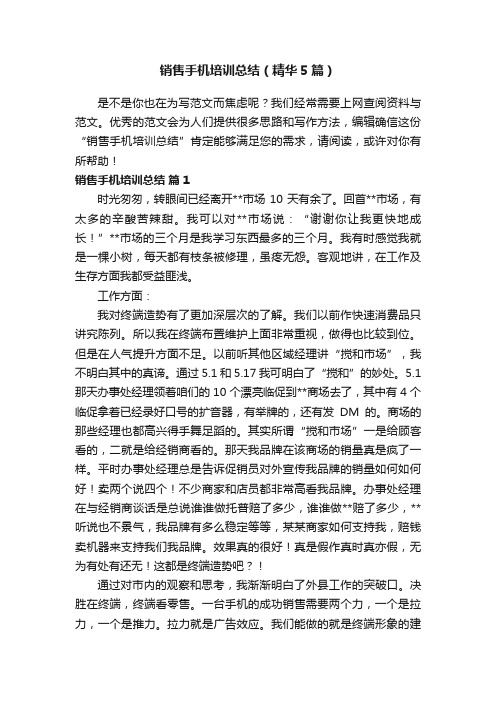 销售手机培训总结（精华5篇）

是不是你也在为写范文而焦虑呢？我们经常需要上网查阅资料与范文。优秀的范文会为人们提供很多思路和写作方法，编辑确信这份“销售手机培训总结”肯定能够满足您的需求，请阅读，或许对你有所帮助！

销售手机培训总结 篇1

时光匆匆，转眼间已经离开**市场 10 天有余了。回首**市场，有太多的辛酸苦辣甜。我可以对**市场说：“谢谢你让我更快地成长！”**市场的三个月是我学习东西最多的三个月。我有时感觉我就是一棵小树，每天都有枝条被修理，虽疼无怨。客观地讲，在工作及生存方面我都受益匪浅。

工作方面：

我对终端造势有了更加深层次的了解。我们以前作快速消费品只讲究陈列。所以我在终端布置维护上面非常重视，做得也比较到位。但是在人气提升方面不足。以前听其他区域经理讲“搅和市场”，我不明白其中的真谛。通过 5.1 和 5.17 我可明白了“搅和”的妙处。5.1 那天办事处经理领着咱们的 10 个漂亮临促到**商场去了，其中有 4 个临促拿着已经录好口号的扩音器，有举牌的，还有发 DM 的。商场的那些经理也都高兴得手舞足蹈的。其实所谓“搅和市场”一是给顾客看的，二就是给经销商看的。那天我品牌在该商场的销量真是疯了一样。平时办事处经理总是告诉促销员对外宣传我品牌的销量如何如何好！卖两个说四个！不少商家和店员都非常高看我品牌。办事处经理在与经销商谈话是总说谁谁做托普赔了多少，谁谁做**赔了多少，**听说也不景气，我品牌有多么稳定等等，某某商家如何支持我，赔钱卖机器来支持我们我品牌。效果真的很好！真是假作真时真亦假，无为有处有还无！这都是终端造势吧？！

通过对市内的观察和思考，我渐渐明白了外县工作的突破口。决胜在终端，终端看零售。一台手机的成功销售需要两个力，一个是拉力，一个是推力。拉力就是广告效应。我们能做的就是终端形象的建